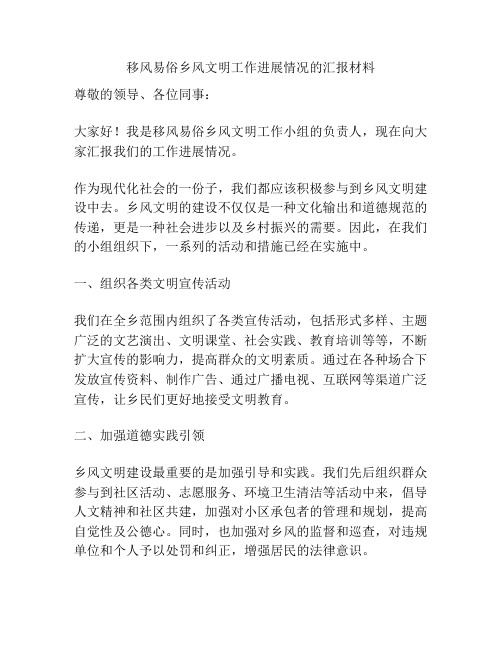 移风易俗乡风文明工作进展情况的汇报材料

尊敬的领导、各位同事：

大家好！我是移风易俗乡风文明工作小组的负责人，现在向大家汇报我们的工作进展情况。

作为现代化社会的一份子，我们都应该积极参与到乡风文明建设中去。乡风文明的建设不仅仅是一种文化输出和道德规范的传递，更是一种社会进步以及乡村振兴的需要。因此，在我们的小组组织下，一系列的活动和措施已经在实施中。

一、组织各类文明宣传活动

我们在全乡范围内组织了各类宣传活动，包括形式多样、主题广泛的文艺演出、文明课堂、社会实践、教育培训等等，不断扩大宣传的影响力，提高群众的文明素质。通过在各种场合下发放宣传资料、制作广告、通过广播电视、互联网等渠道广泛宣传，让乡民们更好地接受文明教育。

二、加强道德实践引领

乡风文明建设最重要的是加强引导和实践。我们先后组织群众参与到社区活动、志愿服务、环境卫生清洁等活动中来，倡导人文精神和社区共建，加强对小区承包者的管理和规划，提高自觉性及公德心。同时，也加强对乡风的监督和巡查，对违规单位和个人予以处罚和纠正，增强居民的法律意识。